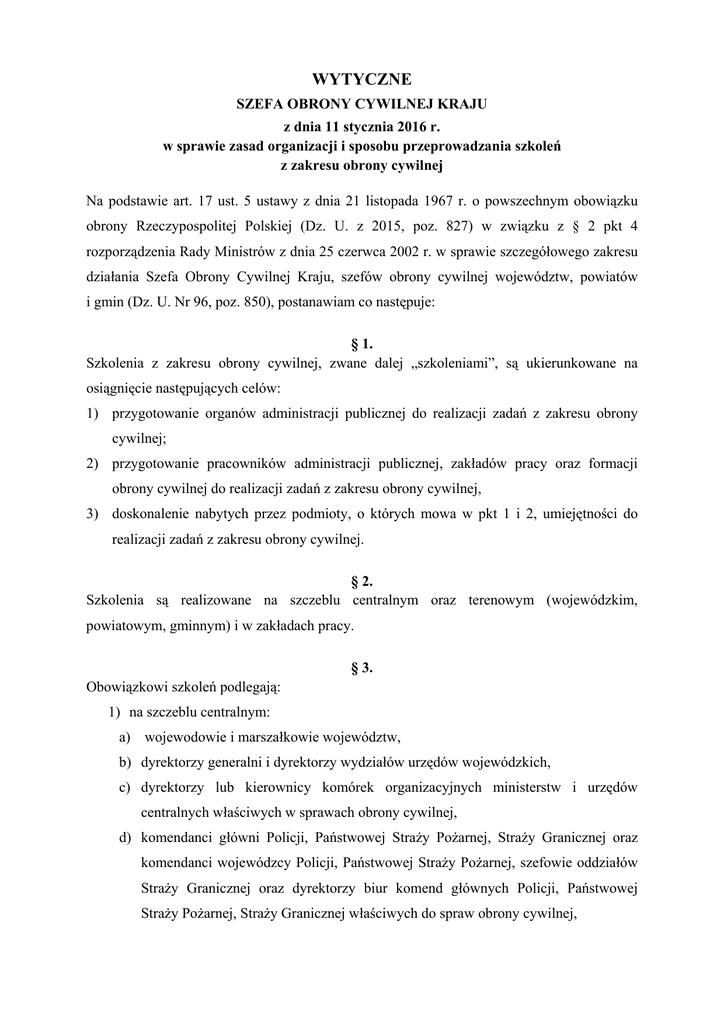 WYTYCZNE
SZEFA OBRONY CYWILNEJ KRAJU
z dnia 11 stycznia 2016 r.
w sprawie zasad organizacji i sposobu przeprowadzania szkoleń
z zakresu obrony cywilnej

Na podstawie art. 17 ust. 5 ustawy z dnia 21 listopada 1967 r. o powszechnym obowiązku obrony Rzeczypospolitej Polskiej (Dz. U. z 2015, poz. 827) w związku z § 2 pkt 4 rozporządzenia Rady Ministrów z dnia 25 czerwca 2002 r. w sprawie szczegółowego zakresu działania Szefa Obrony Cywilnej Kraju, szefów obrony cywilnej województw, powiatów i gmin (Dz. U. Nr 96, poz. 850), postanawiam co następuje:

§ 1.
Szkolenia z zakresu obrony cywilnej, zwane dalej „szkoleniami", są ukierunkowane na osiągnięcie następujących celów:
1) przygotowanie organów administracji publicznej do realizacji zadań z zakresu obrony cywilnej;
2) przygotowanie pracowników administracji publicznej, zakładów pracy oraz formacji obrony cywilnej do realizacji zadań z zakresu obrony cywilnej,
3) doskonalenie nabytych przez podmioty, o których mowa w pkt 1 i 2, umiejętności do realizacji zadań z zakresu obrony cywilnej.

§ 2.
Szkolenia są realizowane na szczeblu centralnym oraz terenowym (wojewódzkim, powiatowym, gminnym) i w zakładach pracy.

§ 3.
Obowiązkowi szkoleń podlegają:
1) na szczeblu centralnym:
a) wojewodowie i marszałkowie województw,
b) dyrektorzy generalni i dyrektorzy wydziałów urzędów wojewódzkich,
c) dyrektorzy lub kierownicy komórek organizacyjnych ministerstw i urzędów centralnych właściwych w sprawach obrony cywilnej,
d) komendanci główni Policji, Państwowej Straży Pożarnej, Straży Granicznej oraz komendanci wojewódzcy Policji, Państwowej Straży Pożarnej, szefowie oddziałów Straży Granicznej oraz dyrektorzy biur komend głównych Policji, Państwowej Straży Pożarnej, Straży Granicznej właściwych do spraw obrony cywilnej,